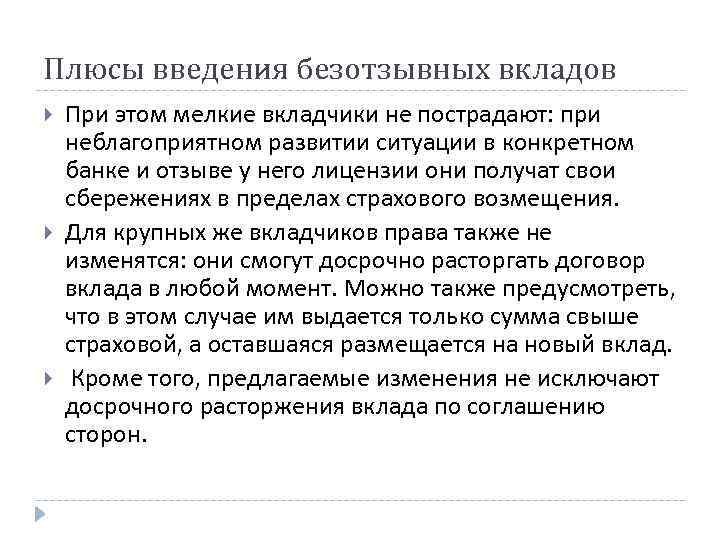 Плюсы введения безотзывных вкладов

При этом мелкие вкладчики не пострадают: при неблагоприятном развитии ситуации в конкретном банке и отзыве у него лицензии они получат свои сбережениях в пределах страхового возмещения.

Для крупных же вкладчиков права также не изменятся: они смогут досрочно расторгать договор вклада в любой момент. Можно также предусмотреть, что в этом случае им выдается только сумма свыше страховой, а оставшаяся размещается на новый вклад.

Кроме того, предлагаемые изменения не исключают досрочного расторжения вклада по соглашению сторон.